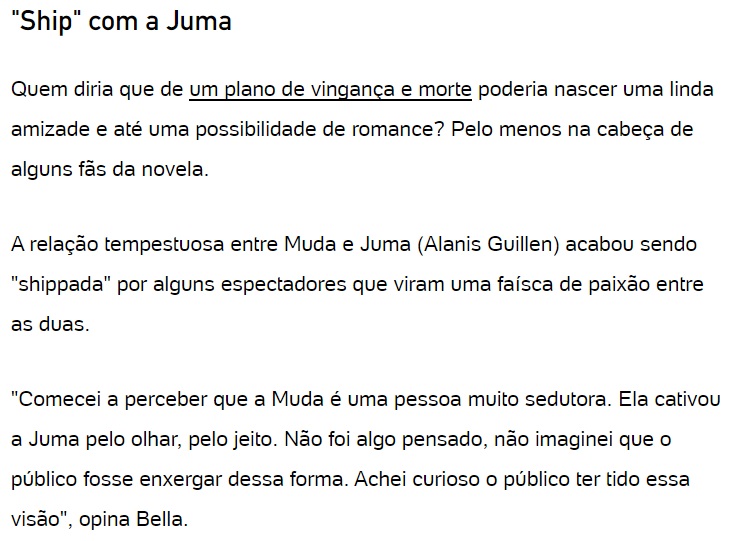 "Ship" com a Juma

Quem diria que de um plano de vingança e morte poderia nascer uma linda amizade e até uma possibilidade de romance? Pelo menos na cabeça de alguns fãs da novela.

A relação tempestuosa entre Muda e Juma (Alanis Guillen) acabou sendo "shippada" por alguns espectadores que viram uma faísca de paixão entre as duas.

"Comecei a perceber que a Muda é uma pessoa muito sedutora. Ela cativou a Juma pelo olhar, pelo jeito. Não foi algo pensado, não imaginei que o público fosse enxergar dessa forma. Achei curioso o público ter tido essa visão", opina Bella.